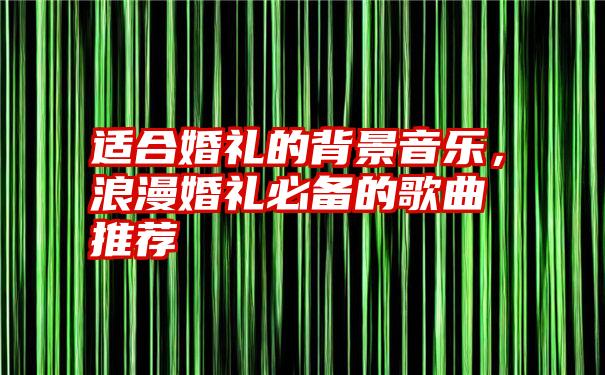 适合婚礼的背景音乐，浪漫婚礼必备的歌曲推荐